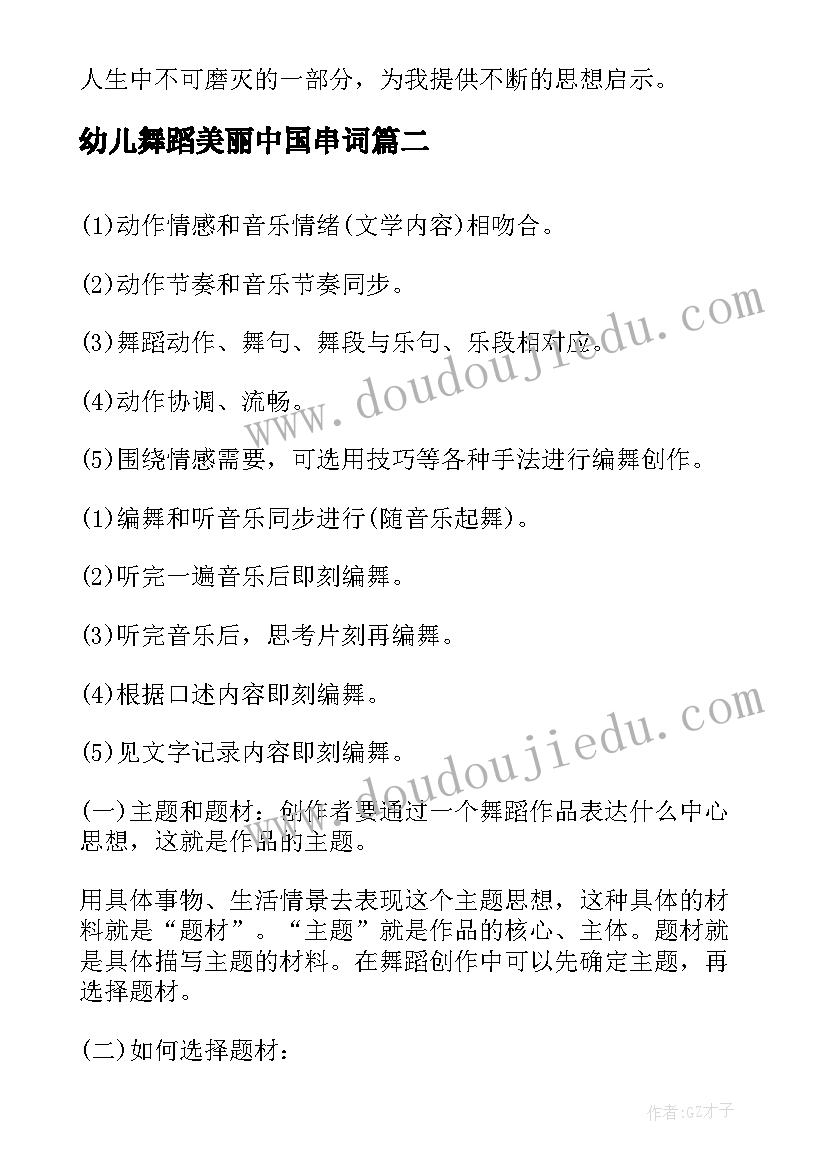 人生中不可磨灭的一部分，为我提供不断的思想启示。

幼儿舞蹈美丽中国串词篇二

(1)动作情感和音乐情绪(文学内容)相吻合。

(2)动作节奏和音乐节奏同步。

(3)舞蹈动作、舞句、舞段与乐句、乐段相对应。

(4)动作协调、流畅。

(5)围绕情感需要，可选用技巧等各种手法进行编舞创作。

(1)编舞和听音乐同步进行(随音乐起舞)。

(2)听完一遍音乐后即刻编舞。

(3)听完音乐后，思考片刻再编舞。

(4)根据口述内容即刻编舞。

(5)见文字记录内容即刻编舞。

(一)主题和题材：创作者要通过一个舞蹈作品表达什么中心思想，这就是作品的主题。

用具体事物、生活情景去表现这个主题思想，这种具体的材料就是“题材”。“主题”就是作品的核心、主体。题材就是具体描写主题的材料。在舞蹈创作中可以先确定主题，再选择题材。

(二)如何选择题材：

www.doudoujiedu.com

www.doudoujiedu.com

作者:GZ才子